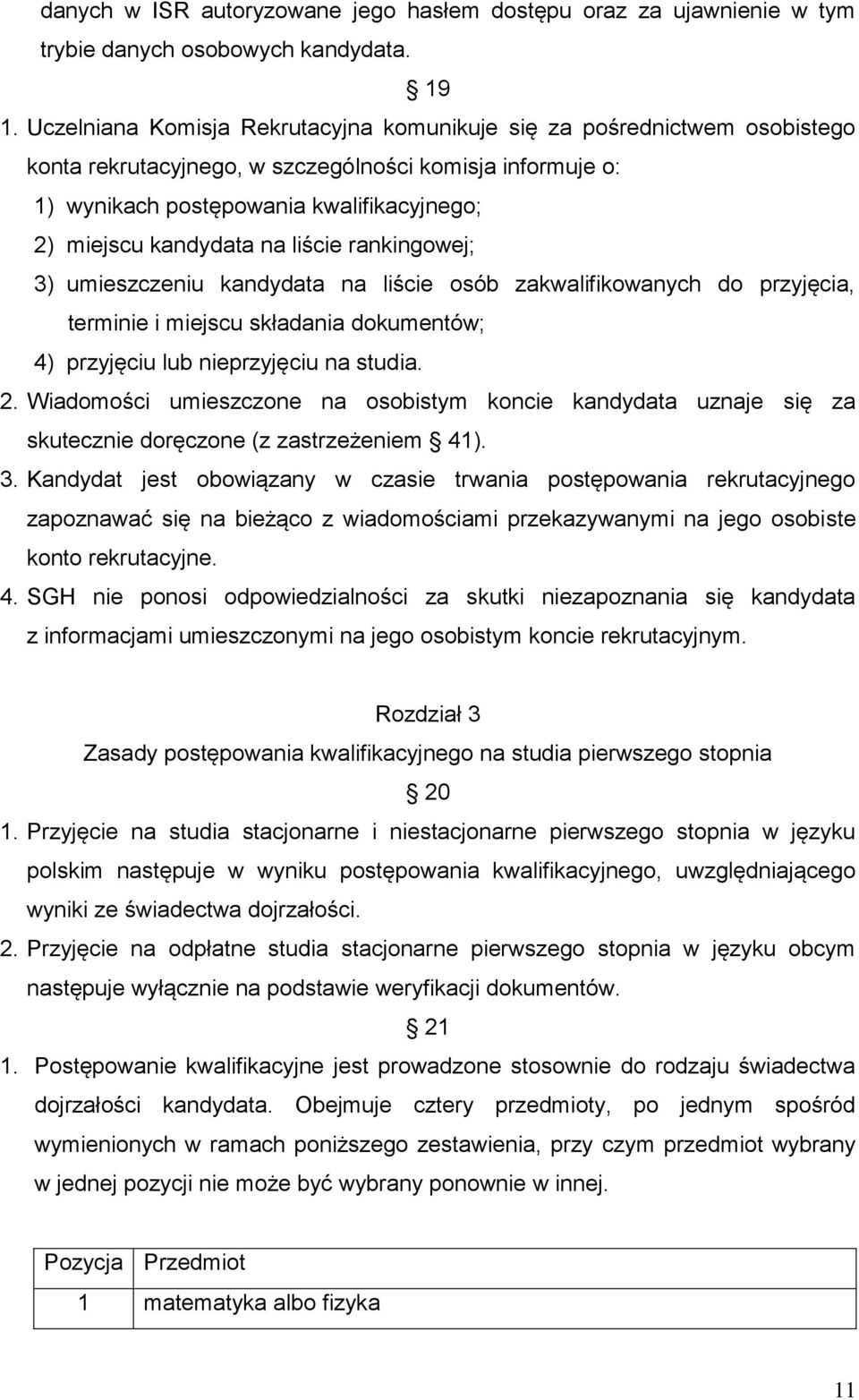 danych w ISR autoryzowane jego hasłem dostępu oraz za ujawnienie w tym trybie danych osobowych kandydata.

§ 19

1. Uczelniana Komisja Rekrutacyjna komunikuje się za pośrednictwem osobistego konta rekrutacyjnego, w szczególności komisja informuje o:

1) wynikach postępowania kwalifikacyjnego;

2) miejscu kandydata na liście rankingowej;

3) umieszczeniu kandydata na liście osób zakwalifikowanych do przyjęcia, terminie i miejscu składania dokumentów;

4) przyjęciu lub nieprzyjęciu na studia.

2. Wiadomości umieszczone na osobistym koncie kandydata uznaje się za skutecznie doręczone (z zastrzeżeniem § 41).

3. Kandydat jest obowiązany w czasie trwania postępowania rekrutacyjnego zapoznawać się na bieżąco z wiadomościami przekazywanymi na jego osobiste konto rekrutacyjne.

4. SGH nie ponosi odpowiedzialności za skutki niezapoznania się kandydata z informacjami umieszczonymi na jego osobistym koncie rekrutacyjnym.

Rozdział 3

Zasady postępowania kwalifikacyjnego na studia pierwszego stopnia

§ 20

1. Przyjęcie na studia stacjonarne i niestacjonarne pierwszego stopnia w języku polskim następuje w wyniku postępowania kwalifikacyjnego, uwzględniającego wyniki ze świadectwa dojrzałości.

2. Przyjęcie na odpłatne studia stacjonarne pierwszego stopnia w języku obcym następuje wyłącznie na podstawie weryfikacji dokumentów.

§ 21

1. Postępowanie kwalifikacyjne jest prowadzone stosownie do rodzaju świadectwa dojrzałości kandydata. Obejmuje cztery przedmioty, po jednym spośród wymienionych w ramach poniższego zestawienia, przy czym przedmiot wybrany w jednej pozycji nie może być wybrany ponownie w innej.

| Pozycja | Przedmiot |
|---|---|
| 1 | matematyka albo fizyka |

11